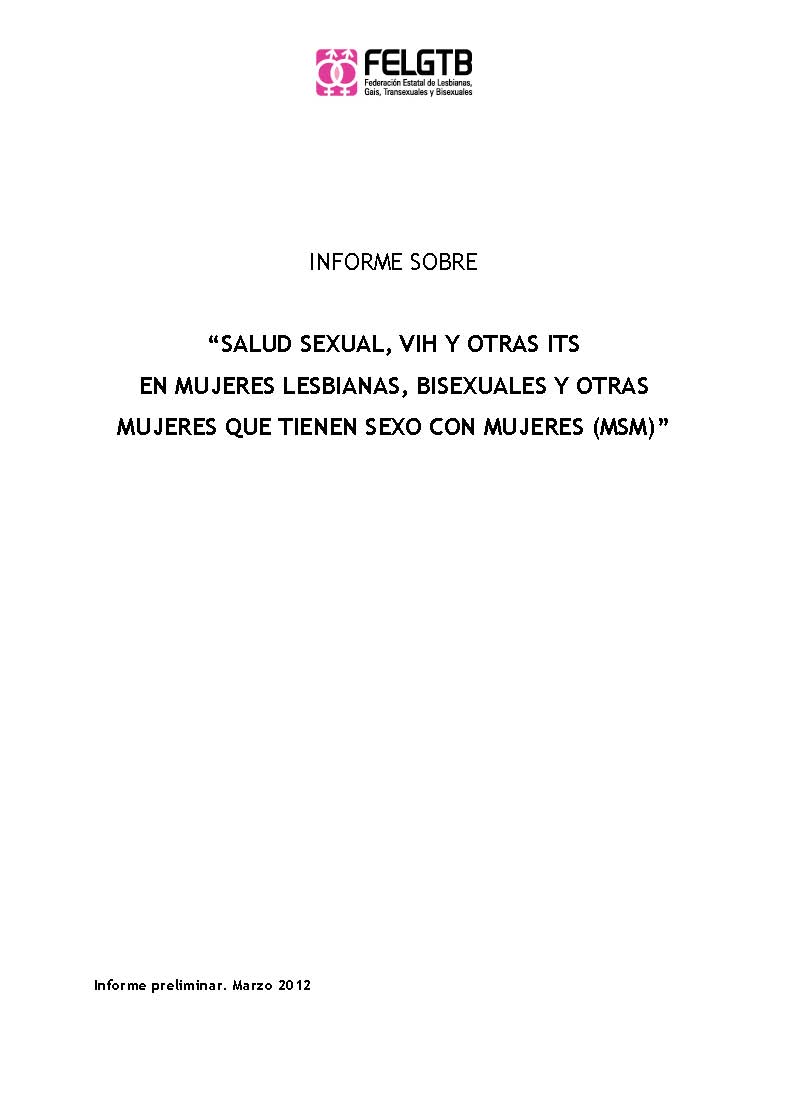 FELGTB
Federación Estatal de Lesbianas,
Gais, Transexuales y Bisexuales

INFORME SOBRE

"SALUD SEXUAL, VIH Y OTRAS ITS
EN MUJERES LESBIANAS, BISEXUALES Y OTRAS
MUJERES QUE TIENEN SEXO CON MUJERES (MSM)"

Informe preliminar. Marzo 2012